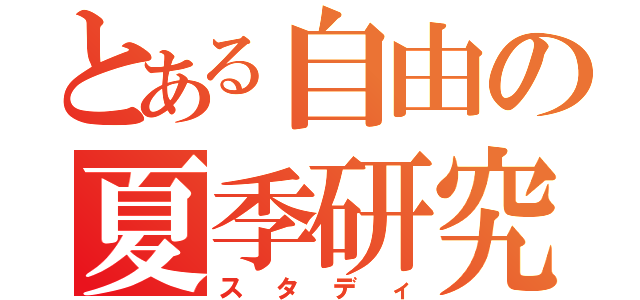 とある自由の
夏季研究
スタディ